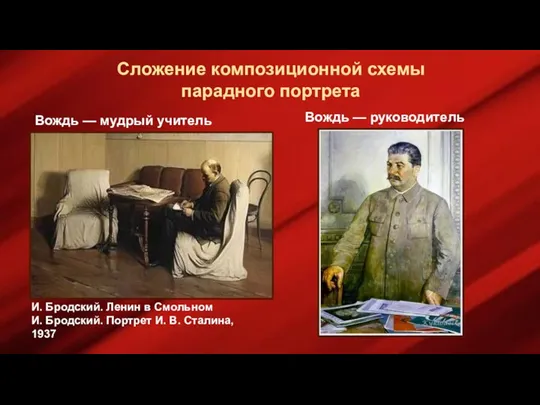 Сложение композиционной схемы парадного портрета

Вождь — мудрый учитель

Вождь — руководитель

И. Бродский. Ленин в Смольном
И. Бродский. Портрет И. В. Сталина, 1937